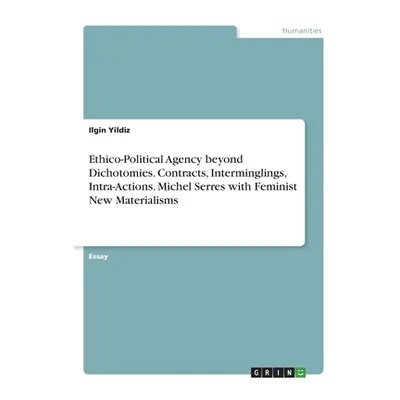 Humanities

Ilgin Yildiz

Ethico-Political Agency beyond Dichotomies. Contracts, Interminglings, Intra-Actions. Michel Serres with Feminist New Materialisms

Essay

GRIN